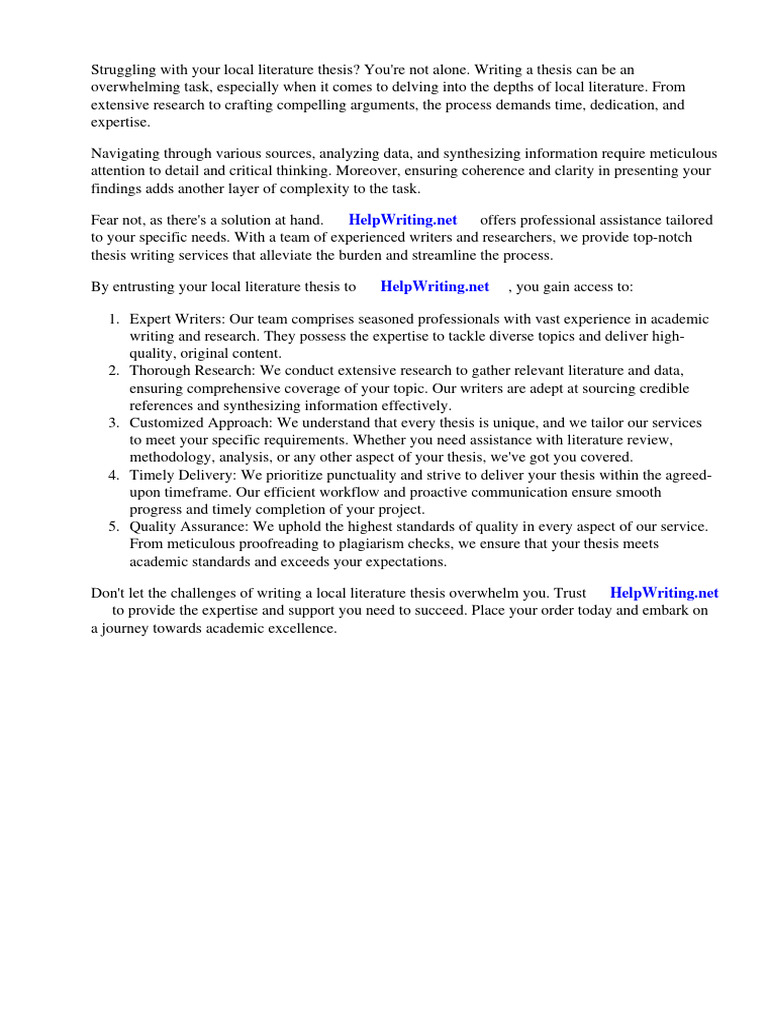 Struggling with your local literature thesis? You're not alone. Writing a thesis can be an overwhelming task, especially when it comes to delving into the depths of local literature. From extensive research to crafting compelling arguments, the process demands time, dedication, and expertise.

Navigating through various sources, analyzing data, and synthesizing information require meticulous attention to detail and critical thinking. Moreover, ensuring coherence and clarity in presenting your findings adds another layer of complexity to the task.

Fear not, as there's a solution at hand. HelpWriting.net offers professional assistance tailored to your specific needs. With a team of experienced writers and researchers, we provide top-notch thesis writing services that alleviate the burden and streamline the process.

By entrusting your local literature thesis to HelpWriting.net , you gain access to:

1. Expert Writers: Our team comprises seasoned professionals with vast experience in academic writing and research. They possess the expertise to tackle diverse topics and deliver high-quality, original content.
2. Thorough Research: We conduct extensive research to gather relevant literature and data, ensuring comprehensive coverage of your topic. Our writers are adept at sourcing credible references and synthesizing information effectively.
3. Customized Approach: We understand that every thesis is unique, and we tailor our services to meet your specific requirements. Whether you need assistance with literature review, methodology, analysis, or any other aspect of your thesis, we've got you covered.
4. Timely Delivery: We prioritize punctuality and strive to deliver your thesis within the agreed-upon timeframe. Our efficient workflow and proactive communication ensure smooth progress and timely completion of your project.
5. Quality Assurance: We uphold the highest standards of quality in every aspect of our service. From meticulous proofreading to plagiarism checks, we ensure that your thesis meets academic standards and exceeds your expectations.

Don't let the challenges of writing a local literature thesis overwhelm you. Trust HelpWriting.net to provide the expertise and support you need to succeed. Place your order today and embark on a journey towards academic excellence.